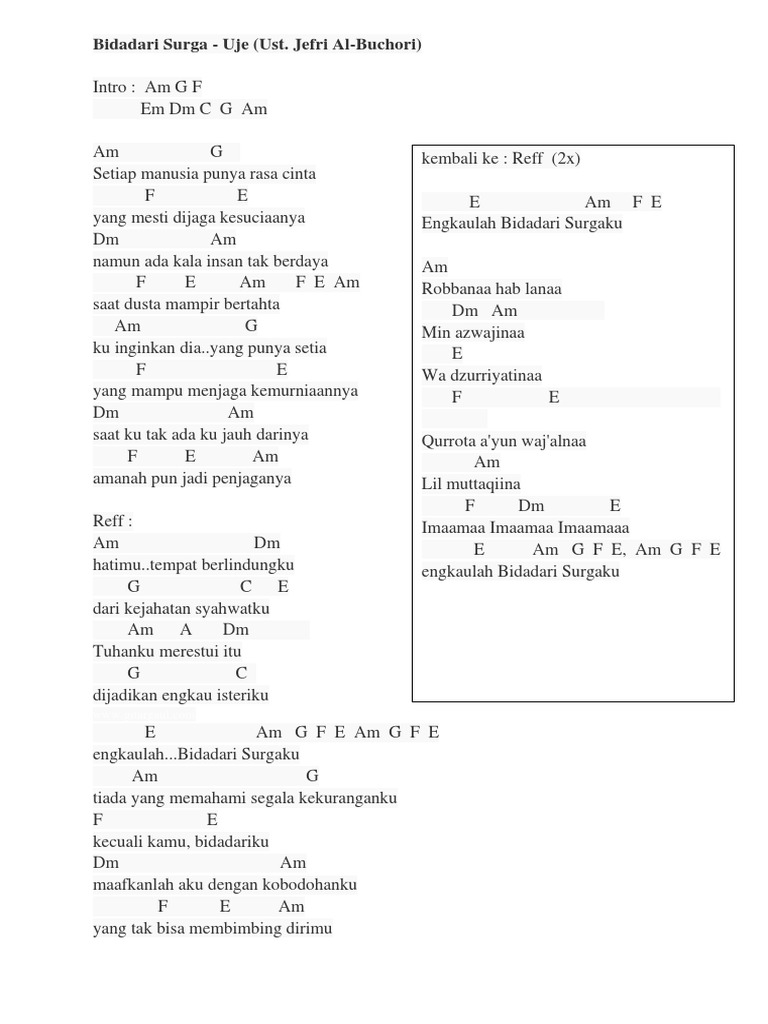 Bidadari Surga - Uje (Ust. Jefri Al-Buchori)

Intro : Am G F
Em Dm C G Am

Am G
Setiap manusia punya rasa cinta
F E
yang mesti dijaga kesuciaanya
Dm Am
namun ada kala insan tak berdaya
F E Am F E Am
saat dusta mampir bertahta
Am G
ku inginkan dia..yang punya setia
F E
yang mampu menjaga kemurniaannya
Dm Am
saat ku tak ada ku jauh darinya
F E Am
amanah pun jadi penjaganya

Reff :
Am Dm
hatimu..tempat berlindungku
G C E
dari kejahatan syahwatku
Am A Dm
Tuhanku merestui itu
G C
dijadikan engkau isteriku
E Am G F E Am G F E
engkaulah...Bidadari Surgaku
Am G
tiada yang memahami segala kekuranganku
F E
kecuali kamu, bidadariku
Dm Am
maafkanlah aku dengan kobodohanku
F E Am
yang tak bisa membimbing dirimu

kembali ke : Reff (2x)

E Am F E
Engkaulah Bidadari Surgaku

Am
Robbanaa hab lanaa
Dm Am
Min azwajinaa
E
Wa dzurriyatinaa
F E

Qurrota a'yun waj'alnaa
Am
Lil muttaqiina
F Dm E
Imaamaa Imaamaa Imaamaaa
E Am G F E, Am G F E
engkaulah Bidadari Surgaku